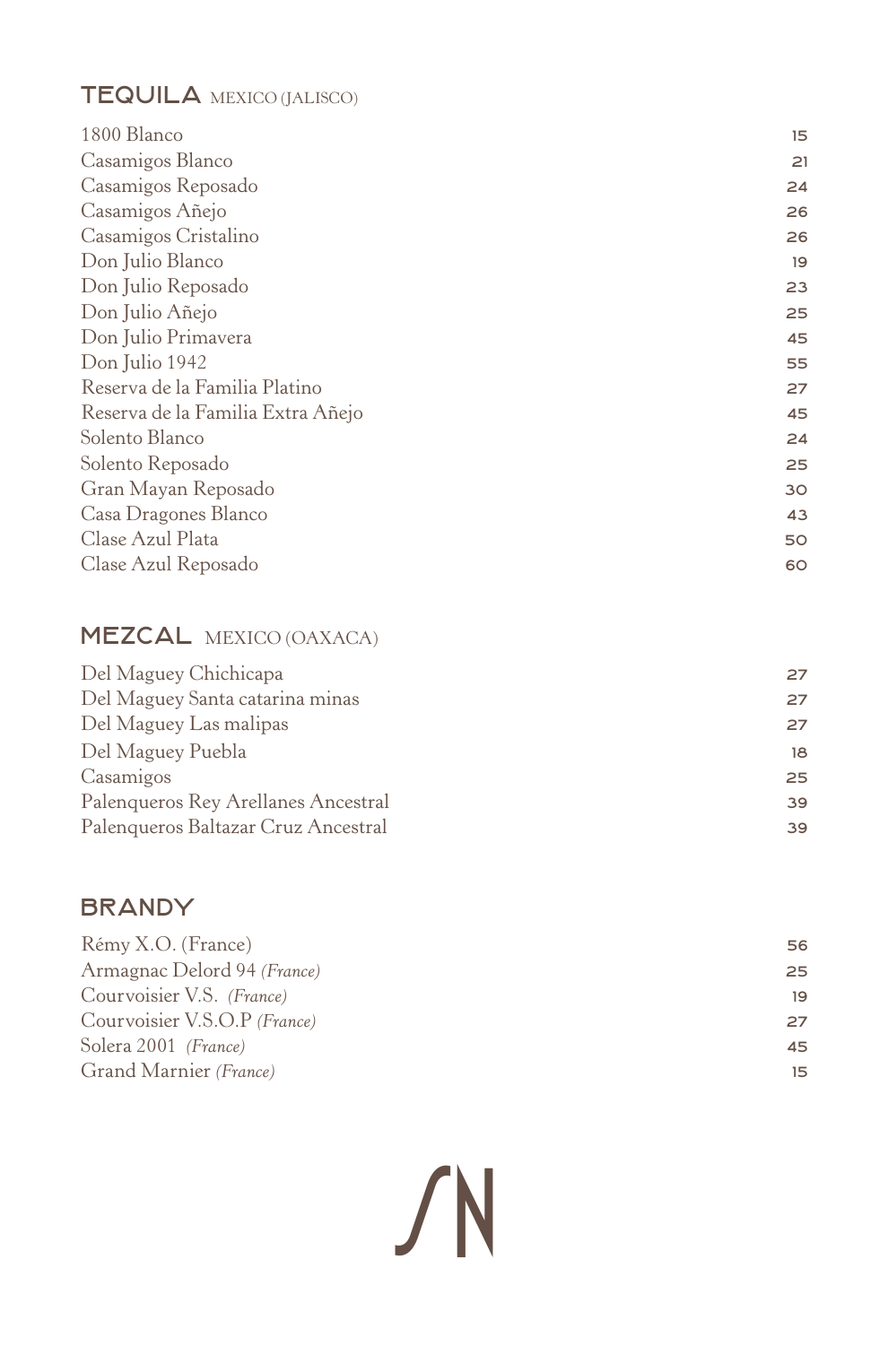 TEQUILA MEXICO (JALISCO)

1800 Blanco 15
Casamigos Blanco 21
Casamigos Reposado 24
Casamigos Añejo 26
Casamigos Cristalino 26
Don Julio Blanco 19
Don Julio Reposado 23
Don Julio Añejo 25
Don Julio Primavera 45
Don Julio 1942 55
Reserva de la Familia Platino 27
Reserva de la Familia Extra Añejo 45
Solento Blanco 24
Solento Reposado 25
Gran Mayan Reposado 30
Casa Dragones Blanco 43
Clase Azul Plata 50
Clase Azul Reposado 60

MEZCAL MEXICO (OAXACA)

Del Maguey Chichicapa 27
Del Maguey Santa catarina minas 27
Del Maguey Las malipas 27
Del Maguey Puebla 18
Casamigos 25
Palenqueros Rey Arellanes Ancestral 39
Palenqueros Baltazar Cruz Ancestral 39

BRANDY

Rémy X.O. (France) 56
Armagnac Delord 94 (France) 25
Courvoisier V.S. (France) 19
Courvoisier V.S.O.P (France) 27
Solera 2001 (France) 45
Grand Marnier (France) 15

SN